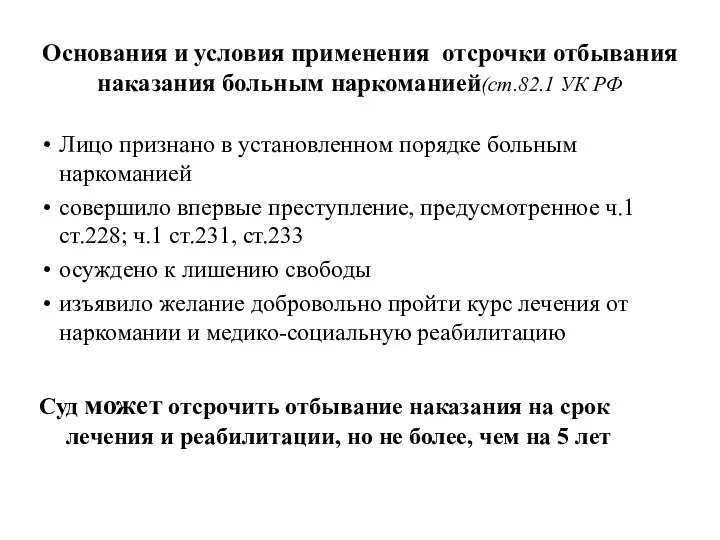 Основания и условия применения отсрочки отбывания наказания больным наркоманией(ст.82.1 УК РФ

• Лицо признано в установленном порядке больным наркоманией
• совершило впервые преступление, предусмотренное ч.1 ст.228; ч.1 ст.231, ст.233
• осуждено к лишению свободы
• изъявило желание добровольно пройти курс лечения от наркомании и медико-социальную реабилитацию

Суд может отсрочить отбывание наказания на срок лечения и реабилитации, но не более, чем на 5 лет